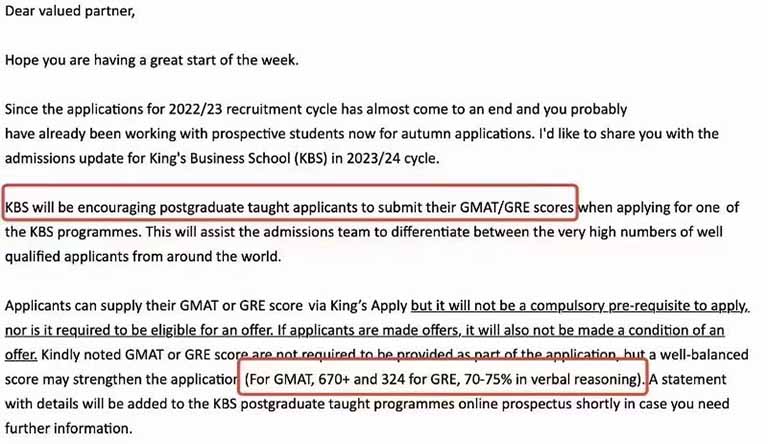 Dear valued partner,

Hope you are having a great start of the week.

Since the applications for 2022/23 recruitment cycle has almost come to an end and you probably have already been working with prospective students now for autumn applications. I'd like to share you with the admissions update for King's Business School (KBS) in 2023/24 cycle.

KBS will be encouraging postgraduate taught applicants to submit their GMAT/GRE scores when applying for one of the KBS programmes. This will assist the admissions team to differentiate between the very high numbers of well qualified applicants from around the world.

Applicants can supply their GMAT or GRE score via King's Apply but it will not be a compulsory pre-requisite to apply, nor is it required to be eligible for an offer. If applicants are made offers, it will also not be made a condition of an offer. Kindly noted GMAT or GRE score are not required to be provided as part of the application, but a well-balanced score may strengthen the application (For GMAT, 670+ and 324 for GRE, 70-75% in verbal reasoning). A statement with details will be added to the KBS postgraduate taught programmes online prospectus shortly in case you need further information.